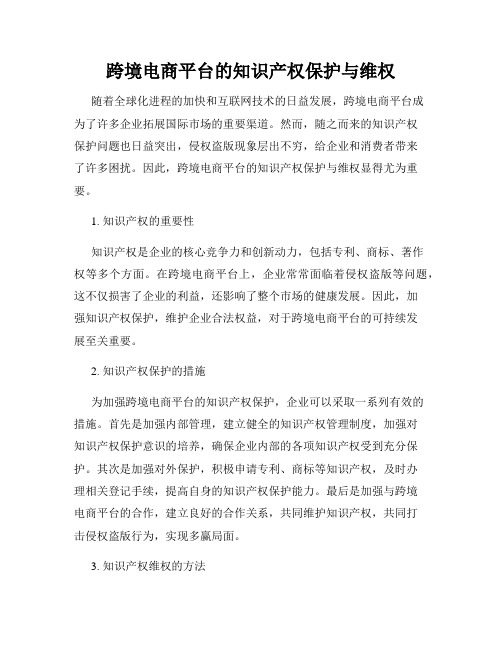 跨境电商平台的知识产权保护与维权

随着全球化进程的加快和互联网技术的日益发展，跨境电商平台成为了许多企业拓展国际市场的重要渠道。然而，随之而来的知识产权保护问题也日益突出，侵权盗版现象层出不穷，给企业和消费者带来了许多困扰。因此，跨境电商平台的知识产权保护与维权显得尤为重要。

1. 知识产权的重要性

知识产权是企业的核心竞争力和创新动力，包括专利、商标、著作权等多个方面。在跨境电商平台上，企业常常面临着侵权盗版等问题，这不仅损害了企业的利益，还影响了整个市场的健康发展。因此，加强知识产权保护，维护企业合法权益，对于跨境电商平台的可持续发展至关重要。

2. 知识产权保护的措施

为加强跨境电商平台的知识产权保护，企业可以采取一系列有效的措施。首先是加强内部管理，建立健全的知识产权管理制度，加强对知识产权保护意识的培养，确保企业内部的各项知识产权受到充分保护。其次是加强对外保护，积极申请专利、商标等知识产权，及时办理相关登记手续，提高自身的知识产权保护能力。最后是加强与跨境电商平台的合作，建立良好的合作关系，共同维护知识产权，共同打击侵权盗版行为，实现多赢局面。

3. 知识产权维权的方法